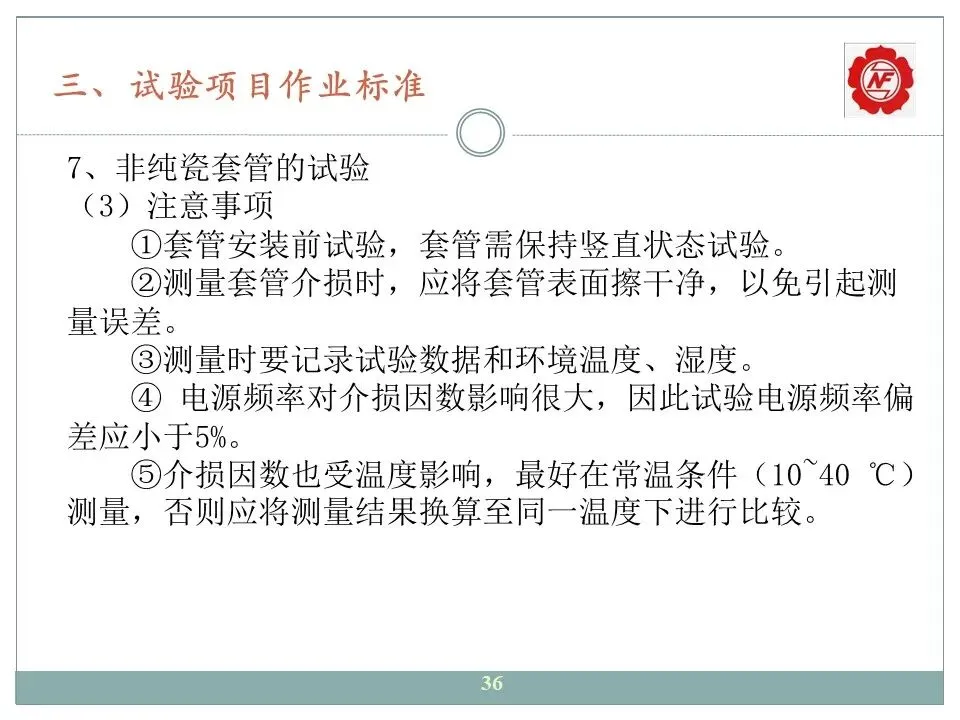 三、试验项目作业标准

NF

7、非纯瓷套管的试验
（3）注意事项
①套管安装前试验，套管需保持竖直状态试验。
②测量套管介损时，应将套管表面擦干净，以免引起测量误差。
③测量时要记录试验数据和环境温度、湿度。
④ 电源频率对介损因数影响很大，因此试验电源频率偏差应小于5%。
⑤介损因数也受温度影响，最好在常温条件（10~40 ℃）测量，否则应将测量结果换算至同一温度下进行比较。

36